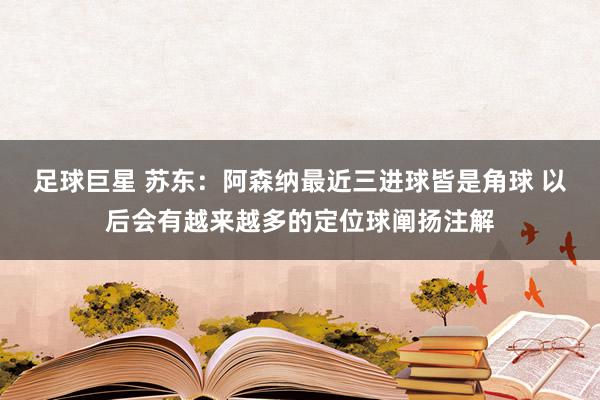 足球巨星 苏东：阿森纳最近三进球皆是角球 以后会有越来越多的定位球阐扬注解